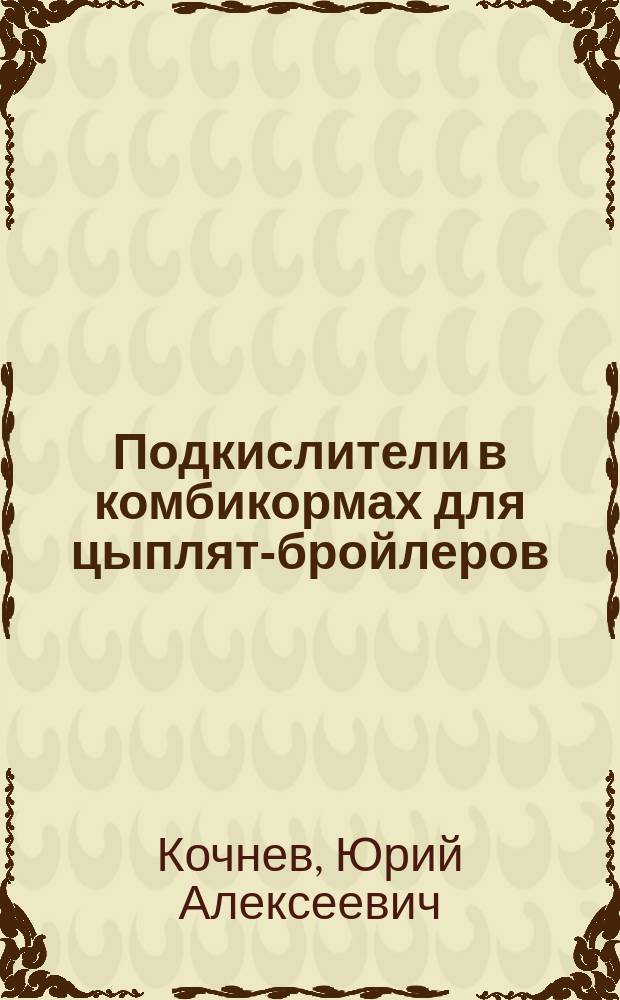 Подкислители в комбикормах для цыплят-бройлеров

Кочнев, Юрий Алексеевич